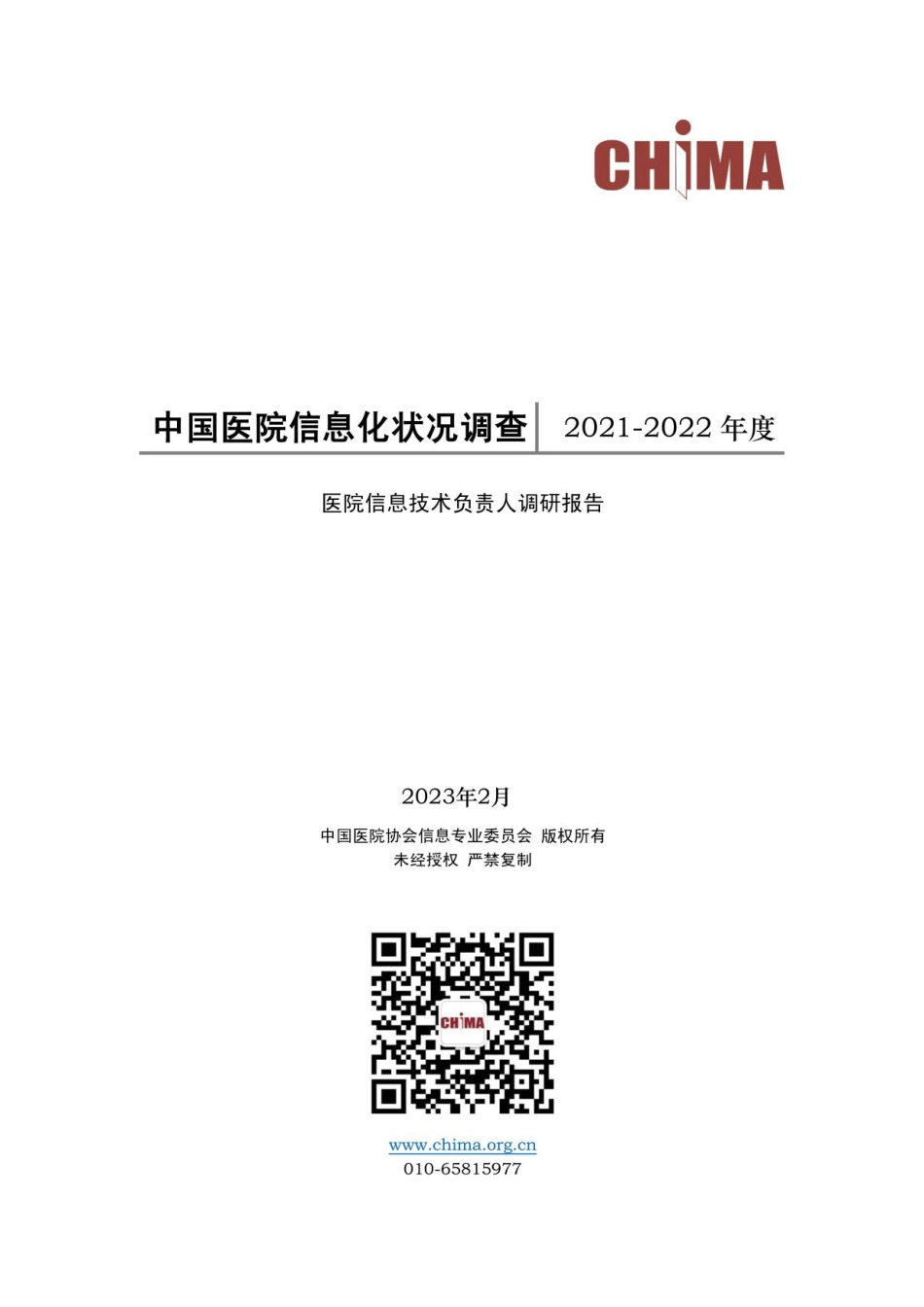 CHiMA

中国医院信息化状况调查 2021-2022 年度

医院信息技术负责人调研报告

2023年2月

中国医院协会信息专业委员会 版权所有
未经授权 严禁复制

CHiMA

www.chima.org.cn
010-65815977